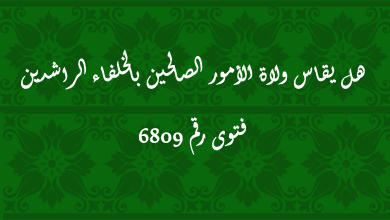 هل يقاس ولاة الأمور الصالحين بالخلفاء الراشدين

فتوى رقم 6809